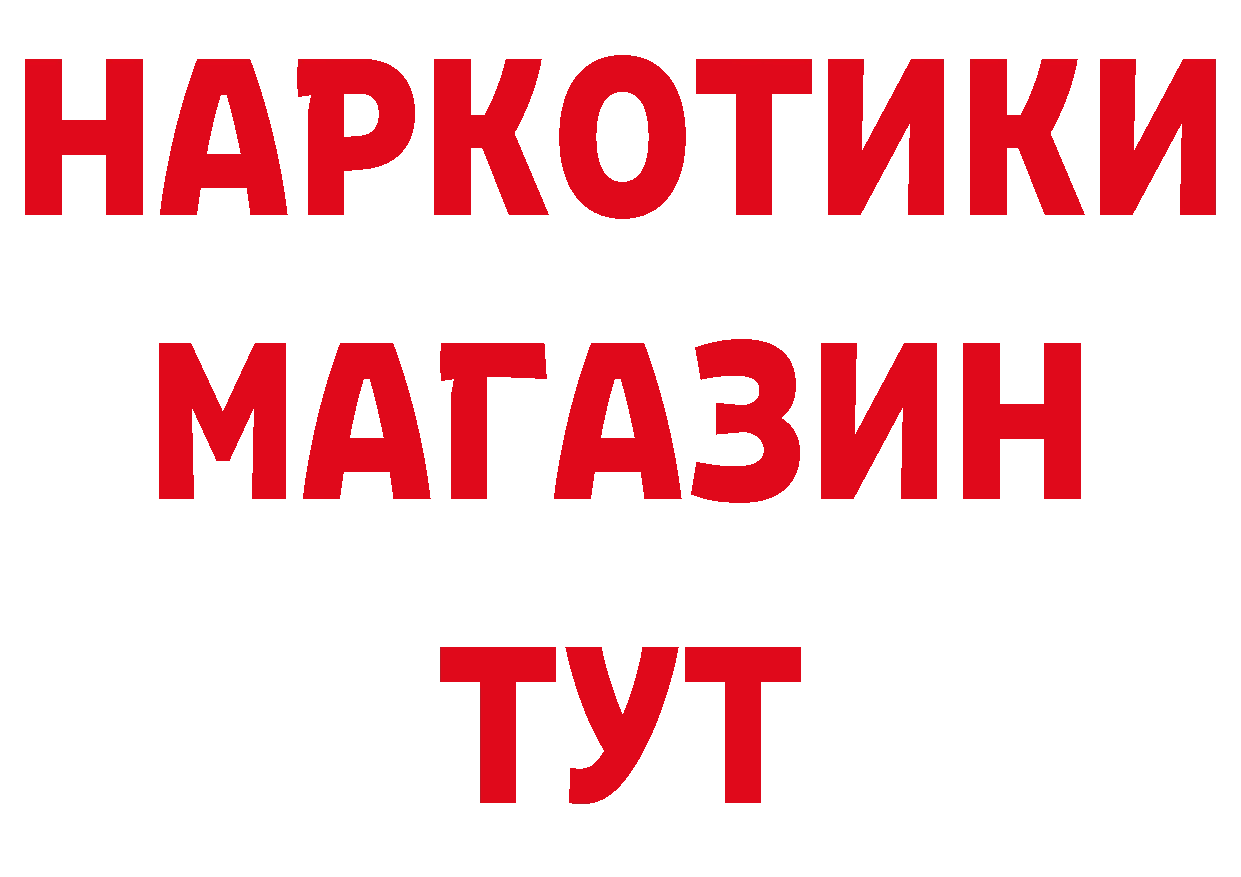 НАРКОТИКИ
МАГАЗИН
ТУТ